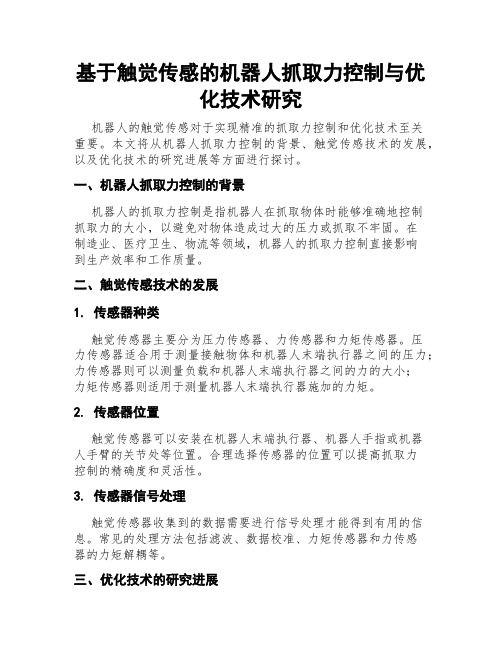 基于触觉传感的机器人抓取力控制与优化技术研究

机器人的触觉传感对于实现精准的抓取力控制和优化技术至关重要。本文将从机器人抓取力控制的背景、触觉传感技术的发展，以及优化技术的研究进展等方面进行探讨。

一、机器人抓取力控制的背景

机器人的抓取力控制是指机器人在抓取物体时能够准确地控制抓取力的大小，以避免对物体造成过大的压力或抓取不牢固。在制造业、医疗卫生、物流等领域，机器人的抓取力控制直接影响到生产效率和工作质量。

二、触觉传感技术的发展

1. 传感器种类

触觉传感器主要分为压力传感器、力传感器和力矩传感器。压力传感器适合用于测量接触物体和机器人末端执行器之间的压力；力传感器则可以测量负载和机器人末端执行器之间的力的大小；力矩传感器则适用于测量机器人末端执行器施加的力矩。

2. 传感器位置

触觉传感器可以安装在机器人末端执行器、机器人手指或机器人手臂的关节处等位置。合理选择传感器的位置可以提高抓取力控制的精确度和灵活性。

3. 传感器信号处理

触觉传感器收集到的数据需要进行信号处理才能得到有用的信息。常见的处理方法包括滤波、数据校准、力矩传感器和力传感器的力矩解耦等。

三、优化技术的研究进展